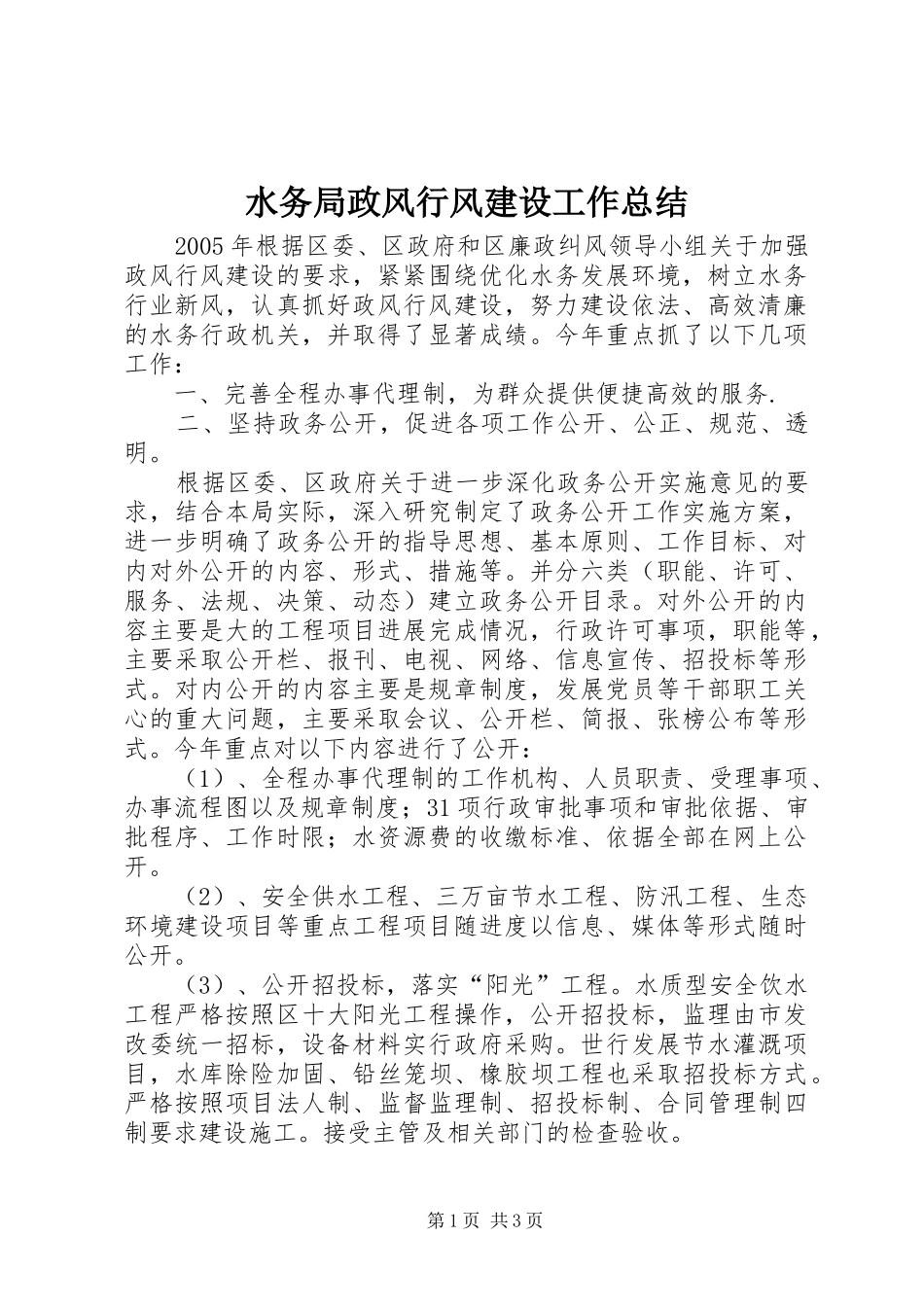 水务局政风行风建设工作总结

2005年根据区委、区政府和区廉政纠风领导小组关于加强政风行风建设的要求，紧紧围绕优化水务发展环境，树立水务行业新风，认真抓好政风行风建设，努力建设依法、高效清廉的水务行政机关，并取得了显著成绩。今年重点抓了以下几项工作：

一、完善全程办事代理制，为群众提供便捷高效的服务.

二、坚持政务公开，促进各项工作公开、公正、规范、透明。

根据区委、区政府关于进一步深化政务公开实施意见的要求，结合本局实际，深入研究制定了政务公开工作实施方案，进一步明确了政务公开的指导思想、基本原则、工作目标、对内对外公开的内容、形式、措施等。并分六类（职能、许可、服务、法规、决策、动态）建立政务公开目录。对外公开的内容主要是大的工程项目进展完成情况，行政许可事项，职能等，主要采取公开栏、报刊、电视、网络、信息宣传、招投标等形式。对内公开的内容主要是规章制度，发展党员等干部职工关心的重大问题，主要采取会议、公开栏、简报、张榜公布等形式。今年重点对以下内容进行了公开：

（1）、全程办事代理制的工作机构、人员职责、受理事项、办事流程图以及规章制度；31项行政审批事项和审批依据、审批程序、工作时限；水资源费的收缴标准、依据全部在网上公开。

（2）、安全供水工程、三万亩节水工程、防汛工程、生态环境建设项目等重点工程项目随进度以信息、媒体等形式随时公开。

（3）、公开招投标，落实“阳光”工程。水质型安全饮水工程严格按照区十大阳光工程操作，公开招投标，监理由市发改委统一招标，设备材料实行政府采购。世行发展节水灌溉项目，水库除险加固、铅丝笼坝、橡胶坝工程也采取招投标方式。严格按照项目法人制、监督监理制、招投标制、合同管理制四制要求建设施工。接受主管及相关部门的检查验收。

第1页 共3页